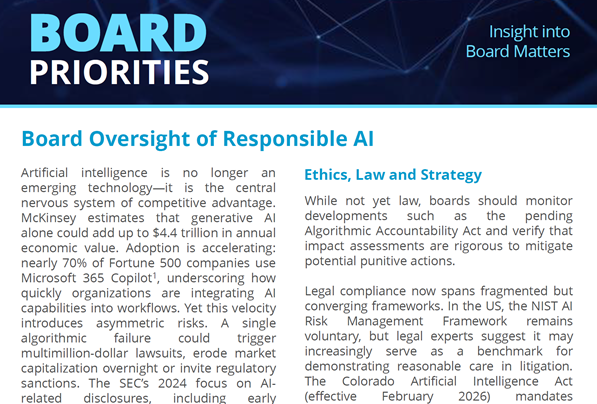 BOARD PRIORITIES

Insight into Board Matters

Board Oversight of Responsible AI

Artificial intelligence is no longer an emerging technology—it is the central nervous system of competitive advantage. McKinsey estimates that generative AI alone could add up to $4.4 trillion in annual economic value. Adoption is accelerating: nearly 70% of Fortune 500 companies use Microsoft 365 Copilot$^1$, underscoring how quickly organizations are integrating AI capabilities into workflows. Yet this velocity introduces asymmetric risks. A single algorithmic failure could trigger multimillion-dollar lawsuits, erode market capitalization overnight or invite regulatory sanctions. The SEC's 2024 focus on AI-related disclosures, including early

Ethics, Law and Strategy

While not yet law, boards should monitor developments such as the pending Algorithmic Accountability Act and verify that impact assessments are rigorous to mitigate potential punitive actions.

Legal compliance now spans fragmented but converging frameworks. In the US, the NIST AI Risk Management Framework remains voluntary, but legal experts suggest it may increasingly serve as a benchmark for demonstrating reasonable care in litigation. The Colorado Artificial Intelligence Act (effective February 2026) mandates